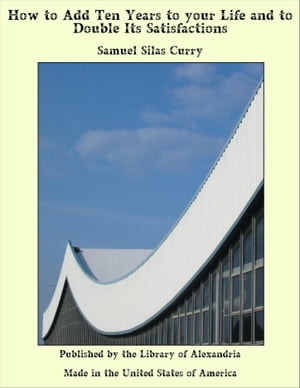 How to Add Ten Years to your Life and to Double Its Satisfactions

Samuel Silas Curry

Published by the Library of Alexandria

Made in the United States of America